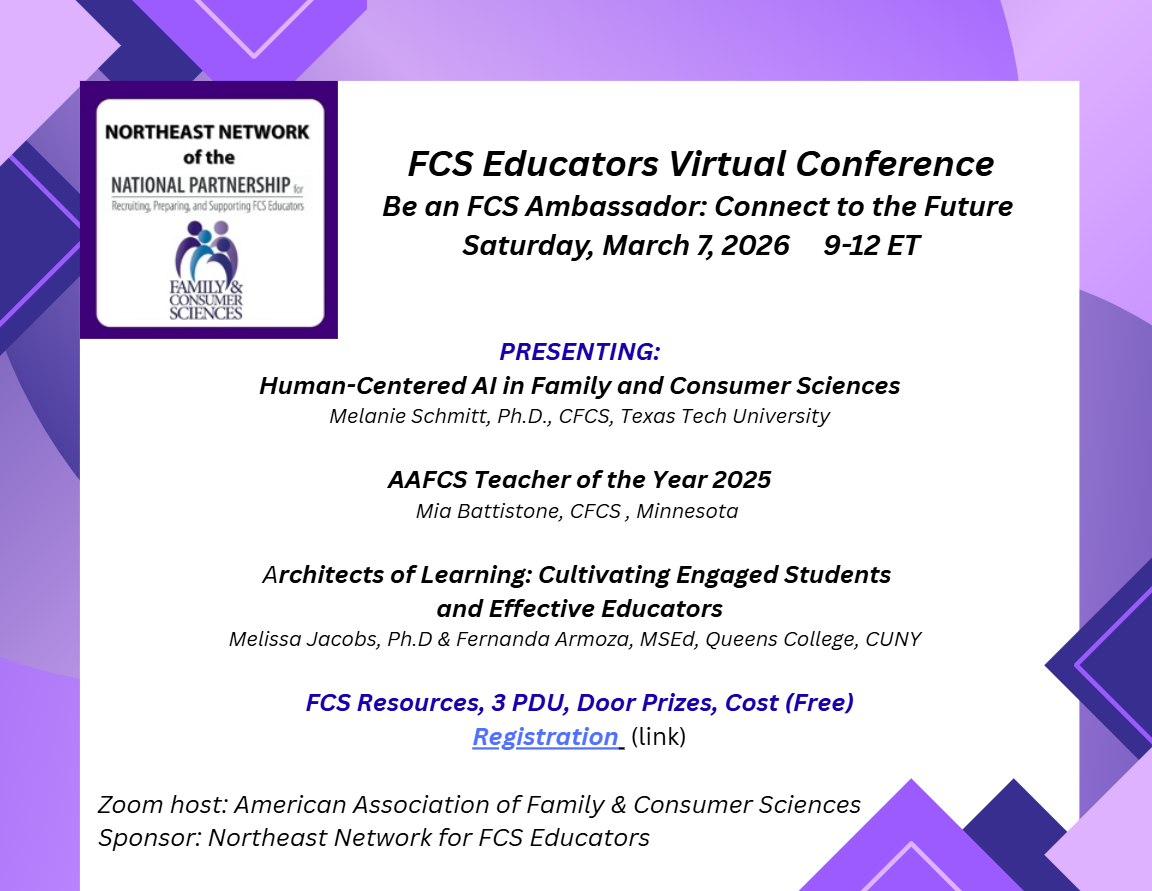 NORTHEAST NETWORK
of the
NATIONAL PARTNERSHIP for
Recruiting, Preparing, and Supporting FCS Educators

FAMILY & CONSUMER SCIENCES

FCS Educators Virtual Conference
Be an FCS Ambassador: Connect to the Future
Saturday, March 7, 2026 9-12 ET

PRESENTING:
Human-Centered AI in Family and Consumer Sciences
Melanie Schmitt, Ph.D., CFCS, Texas Tech University

AAFCS Teacher of the Year 2025
Mia Battistone, CFCS , Minnesota

Architects of Learning: Cultivating Engaged Students and Effective Educators
Melissa Jacobs, Ph.D & Fernanda Armoza, MSEd, Queens College, CUNY

FCS Resources, 3 PDU, Door Prizes, Cost (Free)
Registration (link)

Zoom host: American Association of Family & Consumer Sciences
Sponsor: Northeast Network for FCS Educators